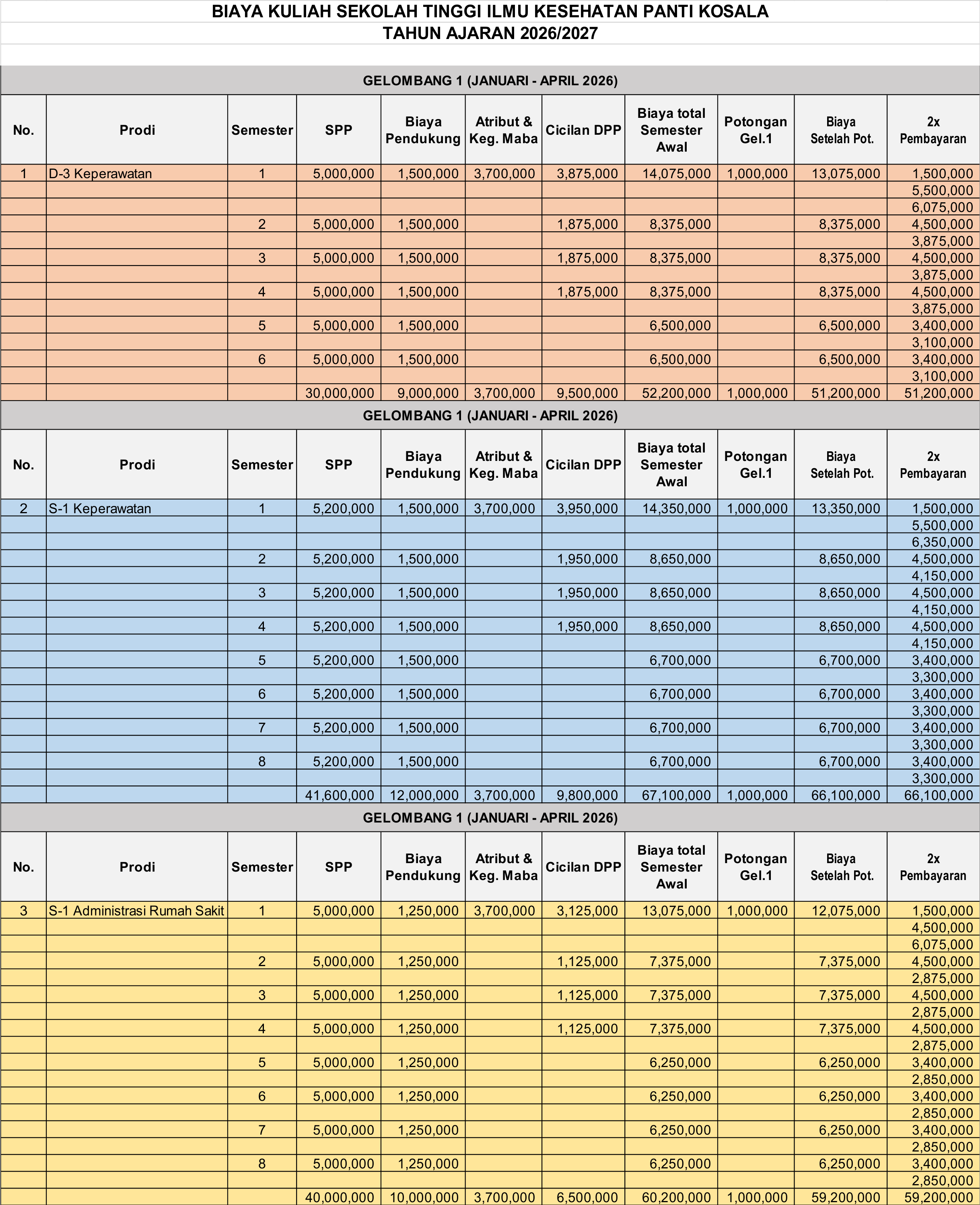 BIAYA KULIAH SEKOLAH TINGGI ILMU KESEHATAN PANTI KOSALA
TAHUN AJARAN 2026/2027

GELOMBANG 1 (JANUARI - APRIL 2026)

| No. | Prodi | Semester | SPP | Biaya Pendukung | Atribut & Keg. Maba | Cicilan DPP | Biaya total Semester Awal | Potongan Gel.1 | Biaya Setelah Pot. | 2x Pembayaran |
|---|---|---|---|---|---|---|---|---|---|---|
| 1 | D-3 Keperawatan | 1 | 5,000,000 | 1,500,000 | 3,700,000 | 3,875,000 | 14,075,000 | 1,000,000 | 13,075,000 | 1,500,000 |
| | | | | | | | | | | 5,500,000 |
| | | | | | | | | | | 6,075,000 |
| | | 2 | 5,000,000 | 1,500,000 | | 1,875,000 | 8,375,000 | | 8,375,000 | 4,500,000 |
| | | | | | | | | | | 3,875,000 |
| | | 3 | 5,000,000 | 1,500,000 | | 1,875,000 | 8,375,000 | | 8,375,000 | 4,500,000 |
| | | | | | | | | | | 3,875,000 |
| | | 4 | 5,000,000 | 1,500,000 | | 1,875,000 | 8,375,000 | | 8,375,000 | 4,500,000 |
| | | | | | | | | | | 3,875,000 |
| | | 5 | 5,000,000 | 1,500,000 | | | 6,500,000 | | 6,500,000 | 3,400,000 |
| | | | | | | | | | | 3,100,000 |
| | | 6 | 5,000,000 | 1,500,000 | | | 6,500,000 | | 6,500,000 | 3,400,000 |
| | | | | | | | | | | 3,100,000 |
| | | | 30,000,000 | 9,000,000 | 3,700,000 | 9,500,000 | 52,200,000 | 1,000,000 | 51,200,000 | 51,200,000 |

GELOMBANG 1 (JANUARI - APRIL 2026)

| No. | Prodi | Semester | SPP | Biaya Pendukung | Atribut & Keg. Maba | Cicilan DPP | Biaya total Semester Awal | Potongan Gel.1 | Biaya Setelah Pot. | 2x Pembayaran |
|---|---|---|---|---|---|---|---|---|---|---|
| 2 | S-1 Keperawatan | 1 | 5,200,000 | 1,500,000 | 3,700,000 | 3,950,000 | 14,350,000 | 1,000,000 | 13,350,000 | 1,500,000 |
| | | | | | | | | | | 5,500,000 |
| | | | | | | | | | | 6,350,000 |
| | | 2 | 5,200,000 | 1,500,000 | | 1,950,000 | 8,650,000 | | 8,650,000 | 4,500,000 |
| | | | | | | | | | | 4,150,000 |
| | | 3 | 5,200,000 | 1,500,000 | | 1,950,000 | 8,650,000 | | 8,650,000 | 4,500,000 |
| | | | | | | | | | | 4,150,000 |
| | | 4 | 5,200,000 | 1,500,000 | | 1,950,000 | 8,650,000 | | 8,650,000 | 4,500,000 |
| | | | | | | | | | | 4,150,000 |
| | | 5 | 5,200,000 | 1,500,000 | | | 6,700,000 | | 6,700,000 | 3,400,000 |
| | | | | | | | | | | 3,300,000 |
| | | 6 | 5,200,000 | 1,500,000 | | | 6,700,000 | | 6,700,000 | 3,400,000 |
| | | | | | | | | | | 3,300,000 |
| | | 7 | 5,200,000 | 1,500,000 | | | 6,700,000 | | 6,700,000 | 3,400,000 |
| | | | | | | | | | | 3,300,000 |
| | | 8 | 5,200,000 | 1,500,000 | | | 6,700,000 | | 6,700,000 | 3,400,000 |
| | | | | | | | | | | 3,300,000 |
| | | | 41,600,000 | 12,000,000 | 3,700,000 | 9,800,000 | 67,100,000 | 1,000,000 | 66,100,000 | 66,100,000 |

GELOMBANG 1 (JANUARI - APRIL 2026)

| No. | Prodi | Semester | SPP | Biaya Pendukung | Atribut & Keg. Maba | Cicilan DPP | Biaya total Semester Awal | Potongan Gel.1 | Biaya Setelah Pot. | 2x Pembayaran |
|---|---|---|---|---|---|---|---|---|---|---|
| 3 | S-1 Administrasi Rumah Sakit | 1 | 5,000,000 | 1,250,000 | 3,700,000 | 3,125,000 | 13,075,000 | 1,000,000 | 12,075,000 | 1,500,000 |
| | | | | | | | | | | 4,500,000 |
| | | | | | | | | | | 6,075,000 |
| | | 2 | 5,000,000 | 1,250,000 | | 1,125,000 | 7,375,000 | | 7,375,000 | 4,500,000 |
| | | | | | | | | | | 2,875,000 |
| | | 3 | 5,000,000 | 1,250,000 | | 1,125,000 | 7,375,000 | | 7,375,000 | 4,500,000 |
| | | | | | | | | | | 2,875,000 |
| | | 4 | 5,000,000 | 1,250,000 | | 1,125,000 | 7,375,000 | | 7,375,000 | 4,500,000 |
| | | | | | | | | | | 2,875,000 |
| | | 5 | 5,000,000 | 1,250,000 | | | 6,250,000 | | 6,250,000 | 3,400,000 |
| | | | | | | | | | | 2,850,000 |
| | | 6 | 5,000,000 | 1,250,000 | | | 6,250,000 | | 6,250,000 | 3,400,000 |
| | | | | | | | | | | 2,850,000 |
| | | 7 | 5,000,000 | 1,250,000 | | | 6,250,000 | | 6,250,000 | 3,400,000 |
| | | | | | | | | | | 2,850,000 |
| | | 8 | 5,000,000 | 1,250,000 | | | 6,250,000 | | 6,250,000 | 3,400,000 |
| | | | | | | | | | | 2,850,000 |
| | | | 40,000,000 | 10,000,000 | 3,700,000 | 6,500,000 | 60,200,000 | 1,000,000 | 59,200,000 | 59,200,000 |